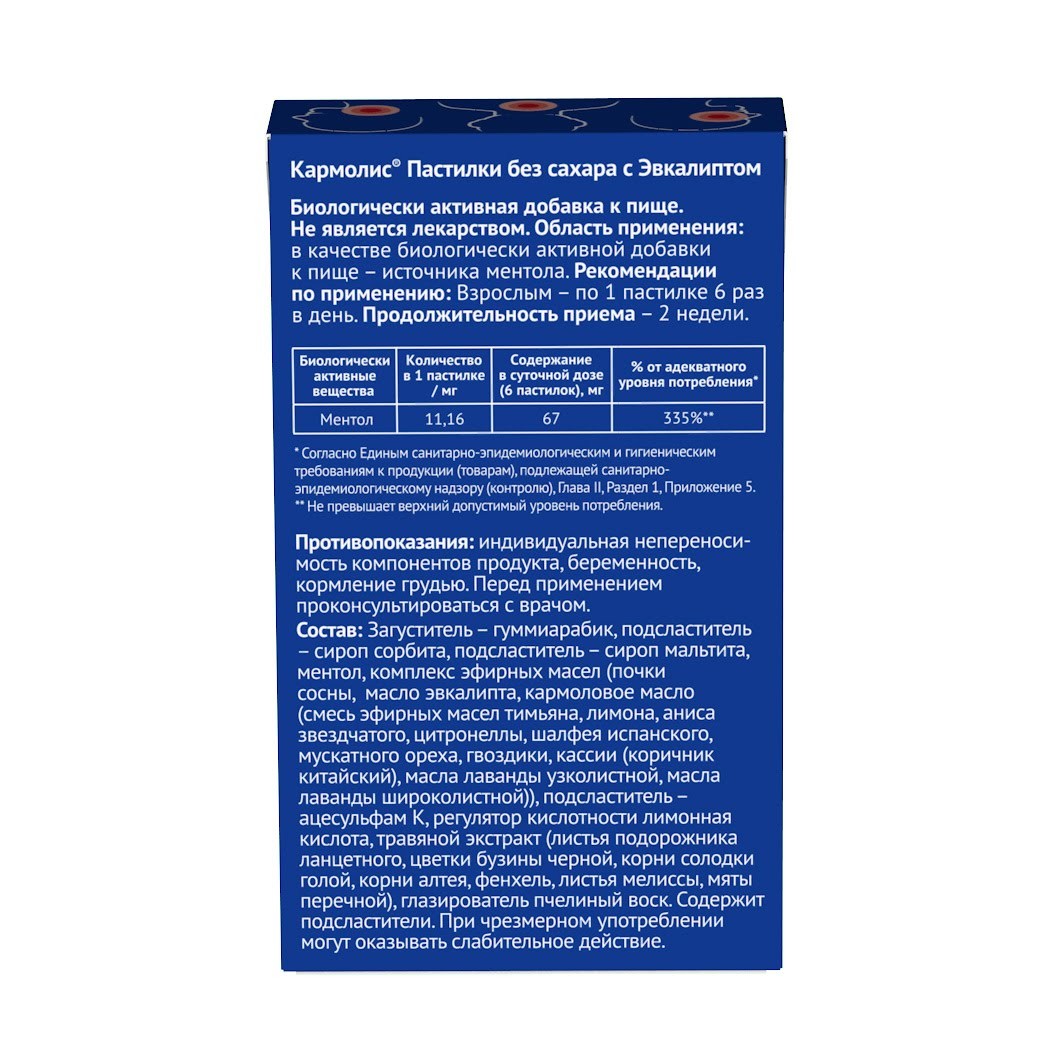 Кармолис® Пастилки без сахара с Эвкалиптом

Биологически активная добавка к пище. Не является лекарством. Область применения: в качестве биологически активной добавки к пище – источника ментола. Рекомендации по применению: Взрослым – по 1 пастилке 6 раз в день. Продолжительность приема – 2 недели.

| Биологически активные вещества | Количество в 1 пастилке / мг | Содержание в суточной дозе (6 пастилок), мг | % от адекватного уровня потребления* |
|---|---|---|---|
| Ментол | 11,16 | 67 | 335%** |

* Согласно Единым санитарно-эпидемиологическим и гигиеническим требованиям к продукции (товарам), подлежащей санитарно-эпидемиологическому надзору (контролю), Глава II, Раздел 1, Приложение 5.
** Не превышает верхний допустимый уровень потребления.

Противопоказания: индивидуальная непереносимость компонентов продукта, беременность, кормление грудью. Перед применением проконсультироваться с врачом.

Состав: Загуститель – гуммиарабик, подсластитель – сироп сорбита, подсластитель – сироп мальтита, ментол, комплекс эфирных масел (почки сосны, масло эвкалипта, кармоловое масло (смесь эфирных масел тимьяна, лимона, аниса звездчатого, цитронеллы, шалфея испанского, мускатного ореха, гвоздики, кассии (коричник китайский), масла лаванды узколистной, масла лаванды широколистной)), подсластитель – ацесульфам К, регулятор кислотности лимонная кислота, травяной экстракт (листья подорожника ланцетного, цветки бузины черной, корни солодки голой, корни алтея, фенхель, листья мелиссы, мяты перечной), глазирователь пчелиный воск. Содержит подсластители. При чрезмерном употреблении могут оказывать слабительное действие.